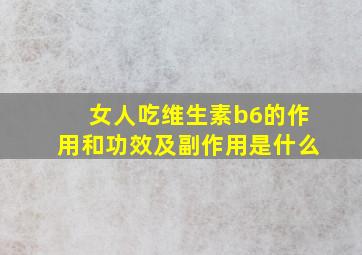 女人吃维生素b6的作用和功效及副作用是什么